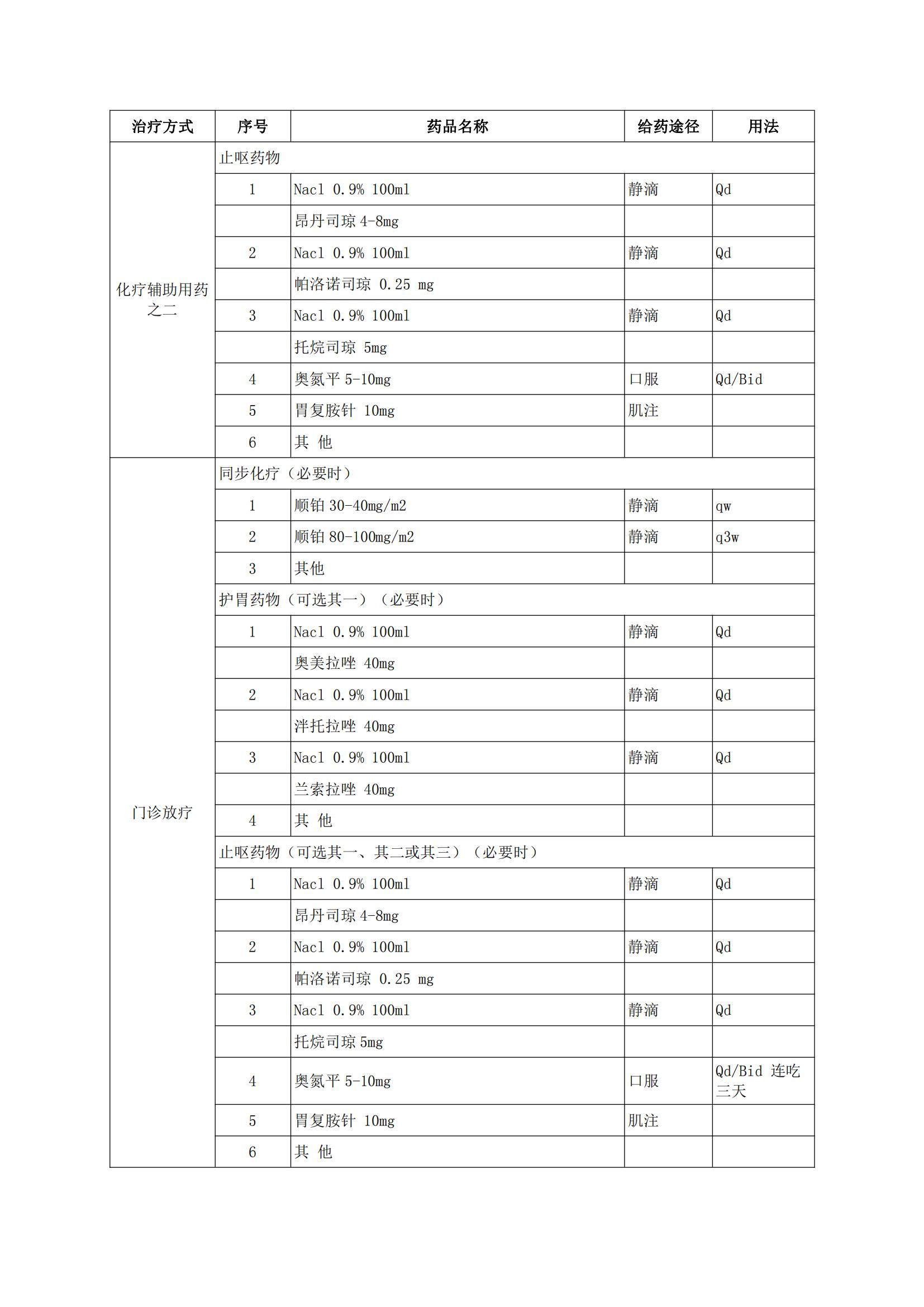 | 治疗方式 | 序号 | 药品名称 | 给药途径 | 用法 |
|---|---|---|---|---|
| 化疗辅助用药之二 | 止呕药物 | | | |
| | 1 | Nacl 0.9% 100ml | 静滴 | Qd |
| | | 昂丹司琼 4-8mg | | |
| | 2 | Nacl 0.9% 100ml | 静滴 | Qd |
| | | 帕洛诺司琼 0.25 mg | | |
| | 3 | Nacl 0.9% 100ml | 静滴 | Qd |
| | | 托烷司琼 5mg | | |
| | 4 | 奥氮平 5-10mg | 口服 | Qd/Bid |
| | 5 | 胃复胺针 10mg | 肌注 | |
| | 6 | 其 他 | | |
| 门诊放疗 | 同步化疗（必要时） | | | |
| | 1 | 顺铂 30-40mg/m2 | 静滴 | qw |
| | 2 | 顺铂 80-100mg/m2 | 静滴 | q3w |
| | 3 | 其他 | | |
| | 护胃药物（可选其一）（必要时） | | | |
| | 1 | Nacl 0.9% 100ml | 静滴 | Qd |
| | | 奥美拉唑 40mg | | |
| | 2 | Nacl 0.9% 100ml | 静滴 | Qd |
| | | 泮托拉唑 40mg | | |
| | 3 | Nacl 0.9% 100ml | 静滴 | Qd |
| | | 兰索拉唑 40mg | | |
| | 4 | 其 他 | | |
| | 止呕药物（可选其一、其二或其三）（必要时） | | | |
| | 1 | Nacl 0.9% 100ml | 静滴 | Qd |
| | | 昂丹司琼 4-8mg | | |
| | 2 | Nacl 0.9% 100ml | 静滴 | Qd |
| | | 帕洛诺司琼 0.25 mg | | |
| | 3 | Nacl 0.9% 100ml | 静滴 | Qd |
| | | 托烷司琼 5mg | | |
| | 4 | 奥氮平 5-10mg | 口服 | Qd/Bid 连吃三天 |
| | 5 | 胃复胺针 10mg | 肌注 | |
| | 6 | 其 他 | | |